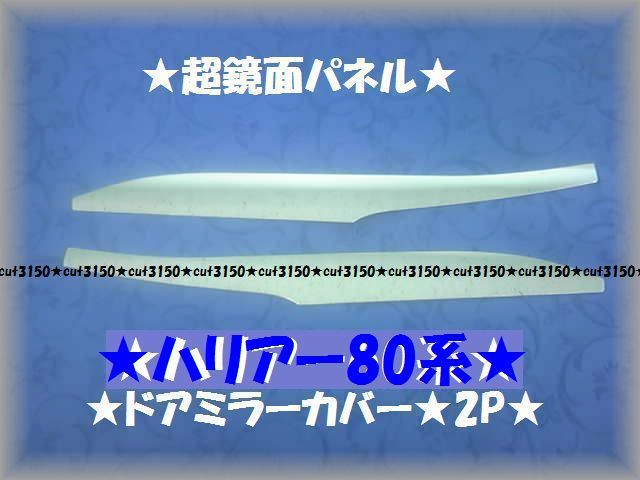 ★超鏡面パネル★

cut3150★cut3150★cut3150★cut3150★cut3150★cut3150★cut3150★cut3150★cut3150★cut3150★

★ハリアー80系★

★ドアミラーカバー★2P★